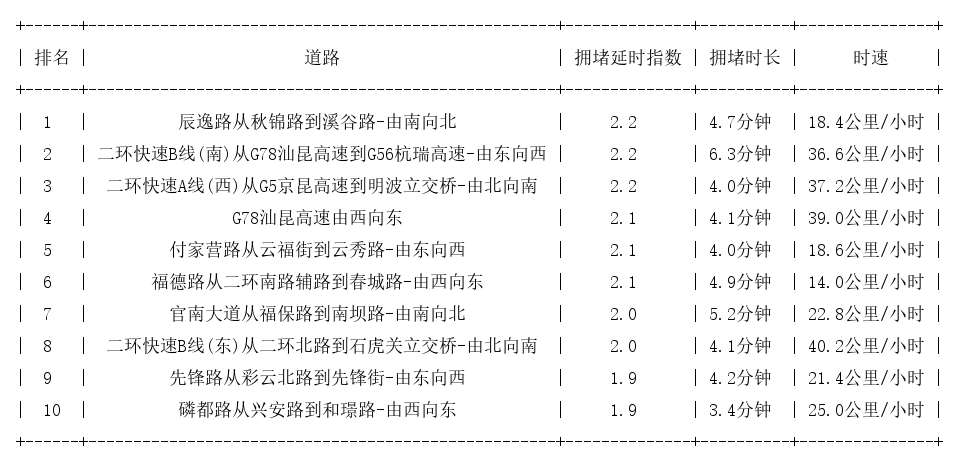 | 排名 | 道路 | 拥堵延时指数 | 拥堵时长 | 时速 |
|---|---|---|---|---|
| 1 | 辰逸路从秋锦路到溪谷路-由南向北 | 2.2 | 4.7分钟 | 18.4公里/小时 |
| 2 | 二环快速B线(南)从G78汕昆高速到G56杭瑞高速-由东向西 | 2.2 | 6.3分钟 | 36.6公里/小时 |
| 3 | 二环快速A线(西)从G5京昆高速到明波立交桥-由北向南 | 2.2 | 4.0分钟 | 37.2公里/小时 |
| 4 | G78汕昆高速由西向东 | 2.1 | 4.1分钟 | 39.0公里/小时 |
| 5 | 付家营路从云福街到云秀路-由东向西 | 2.1 | 4.0分钟 | 18.6公里/小时 |
| 6 | 福德路从二环南路辅路到春城路-由西向东 | 2.1 | 4.9分钟 | 14.0公里/小时 |
| 7 | 官南大道从福保路到南坝路-由南向北 | 2.0 | 5.2分钟 | 22.8公里/小时 |
| 8 | 二环快速B线(东)从二环北路到石虎关立交桥-由北向南 | 2.0 | 4.1分钟 | 40.2公里/小时 |
| 9 | 先锋路从彩云北路到先锋街-由东向西 | 1.9 | 4.2分钟 | 21.4公里/小时 |
| 10 | 磷都路从兴安路到和璟路-由西向东 | 1.9 | 3.4分钟 | 25.0公里/小时 |